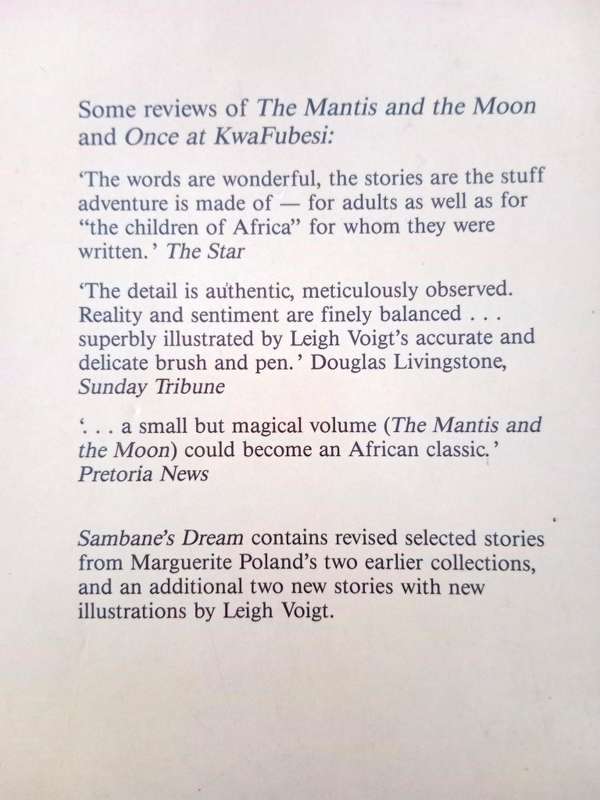 Some reviews of The Mantis and the Moon and Once at KwaFubesi:

'The words are wonderful, the stories are the stuff adventure is made of — for adults as well as for "the children of Africa" for whom they were written.' The Star

'The detail is authentic, meticulously observed. Reality and sentiment are finely balanced . . . superbly illustrated by Leigh Voigt's accurate and delicate brush and pen.' Douglas Livingstone, Sunday Tribune

'. . . a small but magical volume (The Mantis and the Moon) could become an African classic.' Pretoria News

Sambane's Dream contains revised selected stories from Marguerite Poland's two earlier collections, and an additional two new stories with new illustrations by Leigh Voigt.